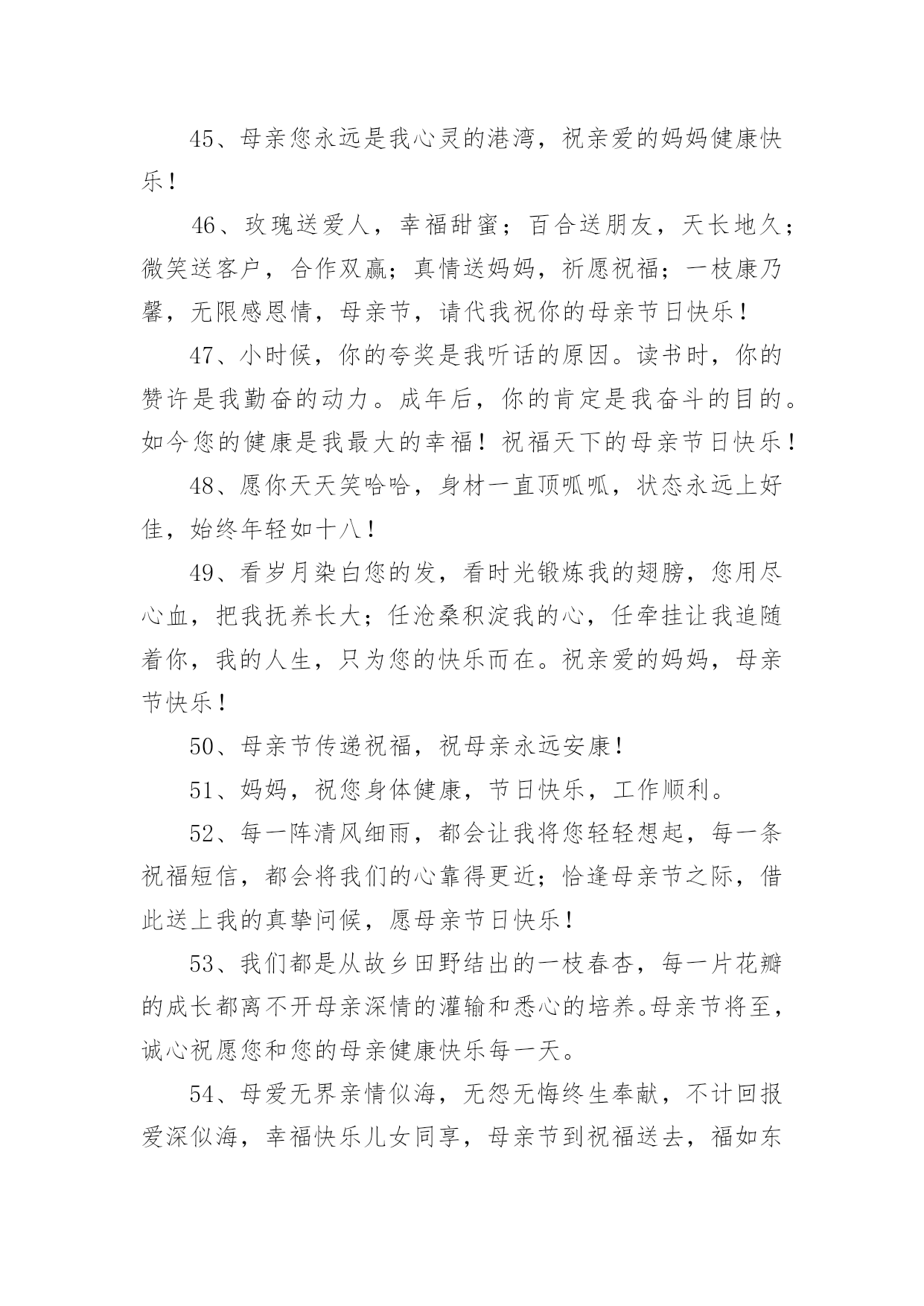 45、母亲您永远是我心灵的港湾，祝亲爱的妈妈健康快乐！

46、玫瑰送爱人，幸福甜蜜；百合送朋友，天长地久；微笑送客户，合作双赢；真情送妈妈，祈愿祝福；一枝康乃馨，无限感恩情，母亲节，请代我祝你的母亲节日快乐！

47、小时候，你的夸奖是我听话的原因。读书时，你的赞许是我勤奋的动力。成年后，你的肯定是我奋斗的目的。如今您的健康是我最大的幸福！祝福天下的母亲节日快乐！

48、愿你天天笑哈哈，身材一直顶呱呱，状态永远上好佳，始终年轻如十八！

49、看岁月染白您的发，看时光锻炼我的翅膀，您用尽心血，把我抚养长大；任沧桑积淀我的心，任牵挂让我追随着你，我的人生，只为您的快乐而在。祝亲爱的妈妈，母亲节快乐！

50、母亲节传递祝福，祝母亲永远安康！

51、妈妈，祝您身体健康，节日快乐，工作顺利。

52、每一阵清风细雨，都会让我将您轻轻想起，每一条祝福短信，都会将我们的心靠得更近；恰逢母亲节之际，借此送上我的真挚问候，愿母亲节日快乐！

53、我们都是从故乡田野结出的一枝春杏，每一片花瓣的成长都离不开母亲深情的灌输和悉心的培养。母亲节将至，诚心祝愿您和您的母亲健康快乐每一天。

54、母爱无界亲情似海，无怨无悔终生奉献，不计回报爱深似海，幸福快乐儿女同享，母亲节到祝福送去，福如东